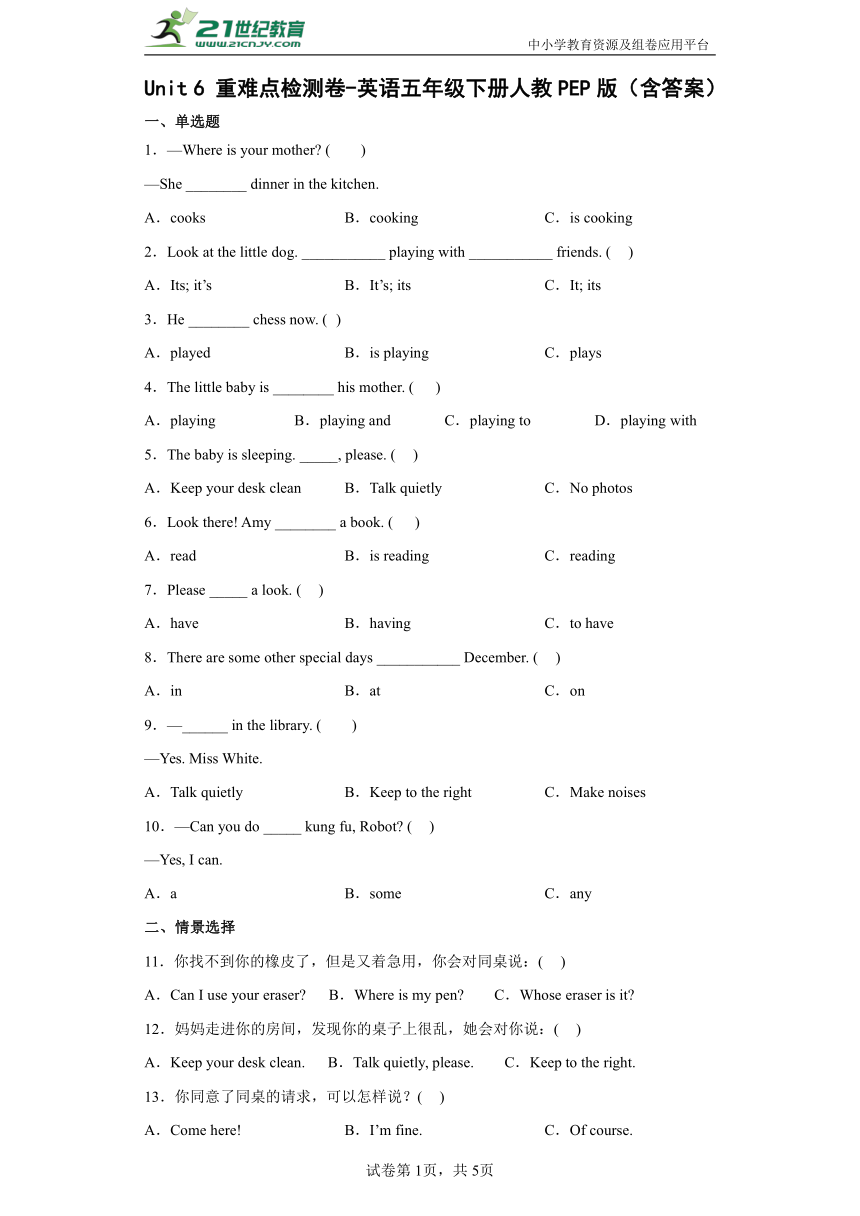 21世纪教育
www.21cnjy.com
中小学教育资源及组卷应用平台

Unit 6 重难点检测卷-英语五年级下册人教PEP版（含答案）

一、单选题

1．—Where is your mother? (　　)

—She ________ dinner in the kitchen.

A．cooks　B．cooking　C．is cooking

2．Look at the little dog. ___________ playing with ___________ friends. (　)

A．Its; it's　B．It's; its　C．It; its

3．He ________ chess now. (　)

A．played　B．is playing　C．plays

4．The little baby is ________ his mother. (　)

A．playing　B．playing and　C．playing to　D．playing with

5．The baby is sleeping. _____, please. (　)

A．Keep your desk clean　B．Talk quietly　C．No photos

6．Look there! Amy ________ a book. (　)

A．read　B．is reading　C．reading

7．Please _____ a look. (　)

A．have　B．having　C．to have

8．There are some other special days ___________ December. (　)

A．in　B．at　C．on

9．—______ in the library. (　　)

—Yes. Miss White.

A．Talk quietly　B．Keep to the right　C．Make noises

10．—Can you do _____ kung fu, Robot? (　)

—Yes, I can.

A．a　B．some　C．any

二、情景选择

11．你找不到你的橡皮了，但是又着急用，你会对同桌说：(　)

A．Can I use your eraser?　B．Where is my pen?　C．Whose eraser is it?

12．妈妈走进你的房间，发现你的桌子上很乱，她会对你说：(　)

A．Keep your desk clean.　B．Talk quietly, please.　C．Keep to the right.

13．你同意了同桌的请求，可以怎样说？(　)

A．Come here!　B．I'm fine.　C．Of course.

试卷第1页，共5页